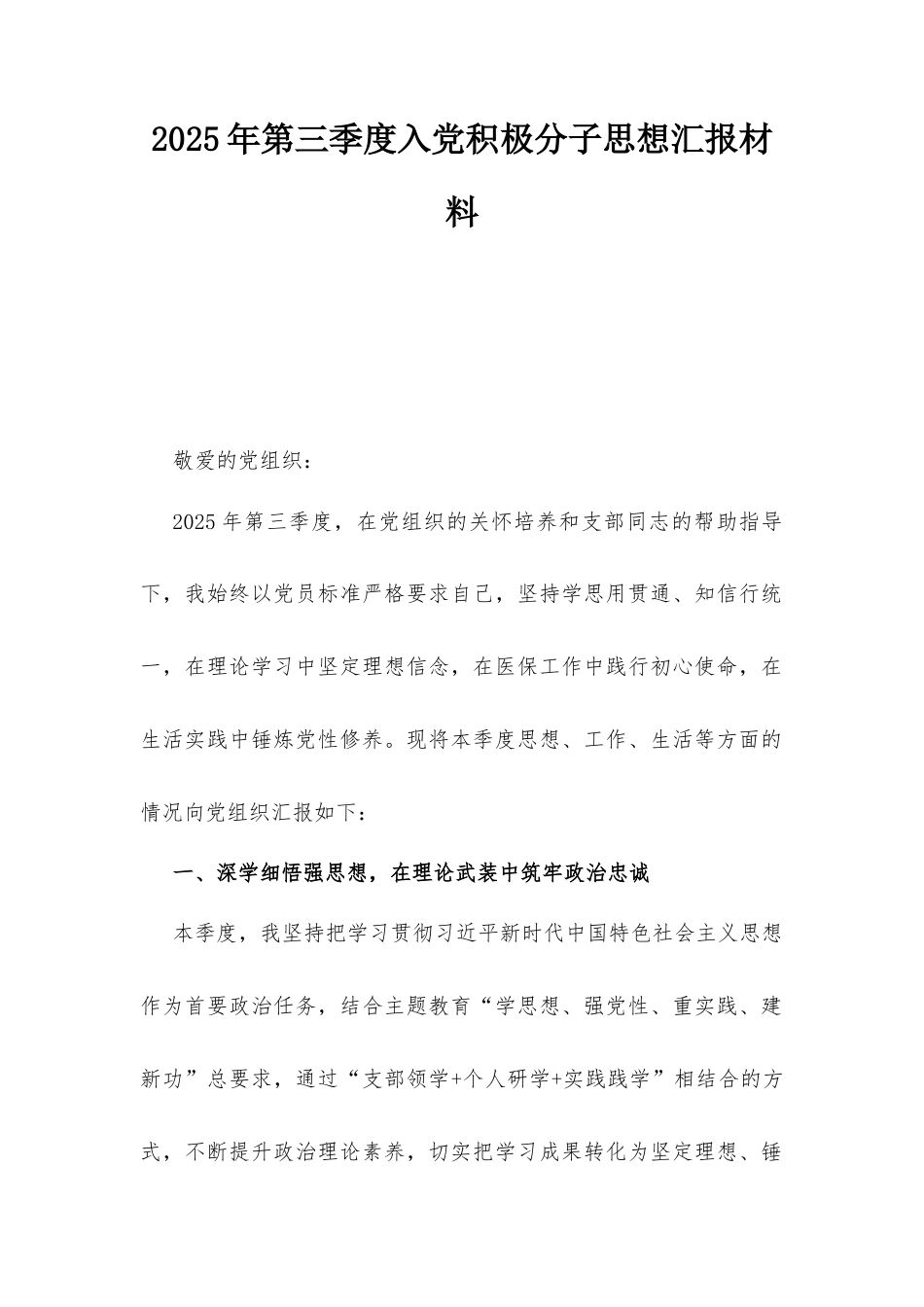 2025年第三季度入党积极分子思想汇报材料

敬爱的党组织：

2025年第三季度，在党组织的关怀培养和支部同志的帮助指导下，我始终以党员标准严格要求自己，坚持学思用贯通、知信行统一，在理论学习中坚定理想信念，在医保工作中践行初心使命，在生活实践中锤炼党性修养。现将本季度思想、工作、生活等方面的情况向党组织汇报如下：

一、深学细悟强思想，在理论武装中筑牢政治忠诚

本季度，我坚持把学习贯彻习近平新时代中国特色社会主义思想作为首要政治任务，结合主题教育“学思想、强党性、重实践、建新功”总要求，通过“支部领学+个人研学+实践践学”相结合的方式，不断提升政治理论素养，切实把学习成果转化为坚定理想、锤